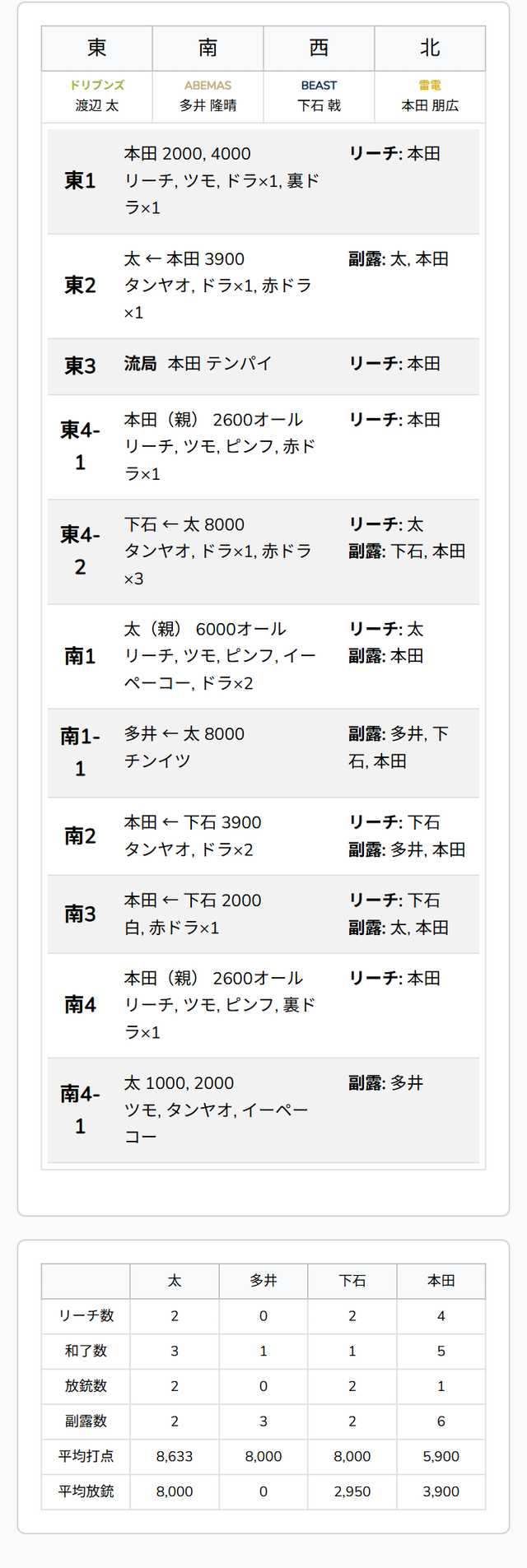 | 東 | 南 | 西 | 北 |
|---|---|---|---|
| ドリブンズ 渡辺 太 | ABEMAS 多井 隆晴 | BEAST 下石 戟 | 雷電 本田 朋広 |

| | | |
|---|---|---|
| 東1 | 本田 2000, 4000 リーチ, ツモ, ドラ×1, 裏ドラ×1 | リーチ: 本田 |
| 東2 | 太 ← 本田 3900 タンヤオ, ドラ×1, 赤ドラ×1 | 副露: 太, 本田 |
| 東3 | 流局 本田 テンパイ | リーチ: 本田 |
| 東4-1 | 本田（親） 2600オール リーチ, ツモ, ピンフ, 赤ドラ×1 | リーチ: 本田 |
| 東4-2 | 下石 ← 太 8000 タンヤオ, ドラ×1, 赤ドラ×3 | リーチ: 太 副露: 下石, 本田 |
| 南1 | 太（親） 6000オール リーチ, ツモ, ピンフ, イーペーコー, ドラ×2 | リーチ: 太 副露: 本田 |
| 南1-1 | 多井 ← 太 8000 チンイツ | 副露: 多井, 下石, 本田 |
| 南2 | 本田 ← 下石 3900 タンヤオ, ドラ×2 | リーチ: 下石 副露: 多井, 本田 |
| 南3 | 本田 ← 下石 2000 白, 赤ドラ×1 | リーチ: 下石 副露: 太, 本田 |
| 南4 | 本田（親） 2600オール リーチ, ツモ, ピンフ, 裏ドラ×1 | リーチ: 本田 |
| 南4-1 | 太 1000, 2000 ツモ, タンヤオ, イーペーコー | 副露: 多井 |

| | 太 | 多井 | 下石 | 本田 |
|---|---|---|---|---|
| リーチ数 | 2 | 0 | 2 | 4 |
| 和了数 | 3 | 1 | 1 | 5 |
| 放銃数 | 2 | 0 | 2 | 1 |
| 副露数 | 2 | 3 | 2 | 6 |
| 平均打点 | 8,633 | 8,000 | 8,000 | 5,900 |
| 平均放銃 | 8,000 | 0 | 2,950 | 3,900 |